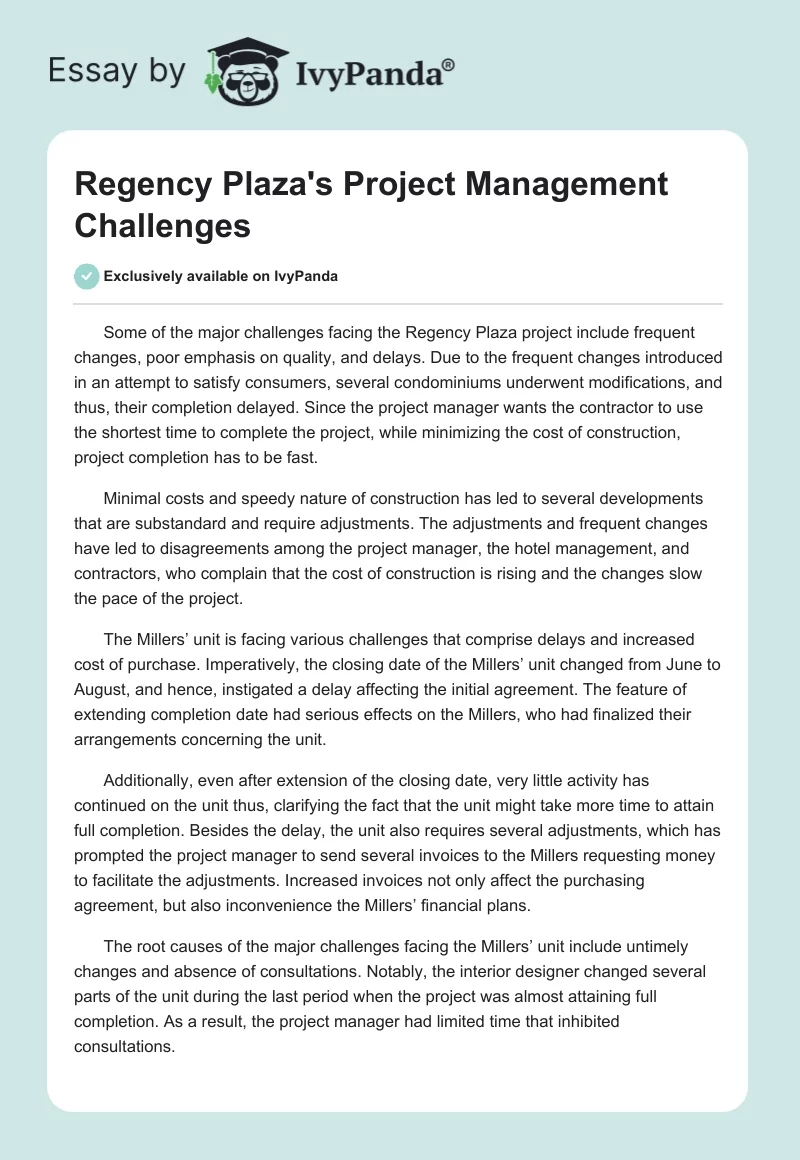 Essay by IvyPanda®

Regency Plaza's Project Management Challenges

Exclusively available on IvyPanda

Some of the major challenges facing the Regency Plaza project include frequent changes, poor emphasis on quality, and delays. Due to the frequent changes introduced in an attempt to satisfy consumers, several condominiums underwent modifications, and thus, their completion delayed. Since the project manager wants the contractor to use the shortest time to complete the project, while minimizing the cost of construction, project completion has to be fast.

Minimal costs and speedy nature of construction has led to several developments that are substandard and require adjustments. The adjustments and frequent changes have led to disagreements among the project manager, the hotel management, and contractors, who complain that the cost of construction is rising and the changes slow the pace of the project.

The Millers' unit is facing various challenges that comprise delays and increased cost of purchase. Imperatively, the closing date of the Millers' unit changed from June to August, and hence, instigated a delay affecting the initial agreement. The feature of extending completion date had serious effects on the Millers, who had finalized their arrangements concerning the unit.

Additionally, even after extension of the closing date, very little activity has continued on the unit thus, clarifying the fact that the unit might take more time to attain full completion. Besides the delay, the unit also requires several adjustments, which has prompted the project manager to send several invoices to the Millers requesting money to facilitate the adjustments. Increased invoices not only affect the purchasing agreement, but also inconvenience the Millers' financial plans.

The root causes of the major challenges facing the Millers' unit include untimely changes and absence of consultations. Notably, the interior designer changed several parts of the unit during the last period when the project was almost attaining full completion. As a result, the project manager had limited time that inhibited consultations.